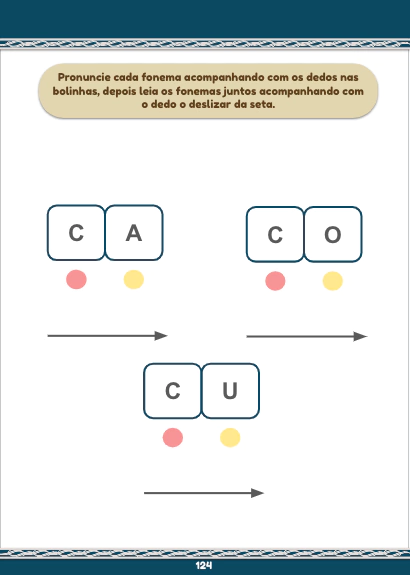 Pronuncie cada fonema acompanhando com os dedos nas bolinhas, depois leia os fonemas juntos acompanhando com o dedo o deslizar da seta.

C A

C O

C U

124